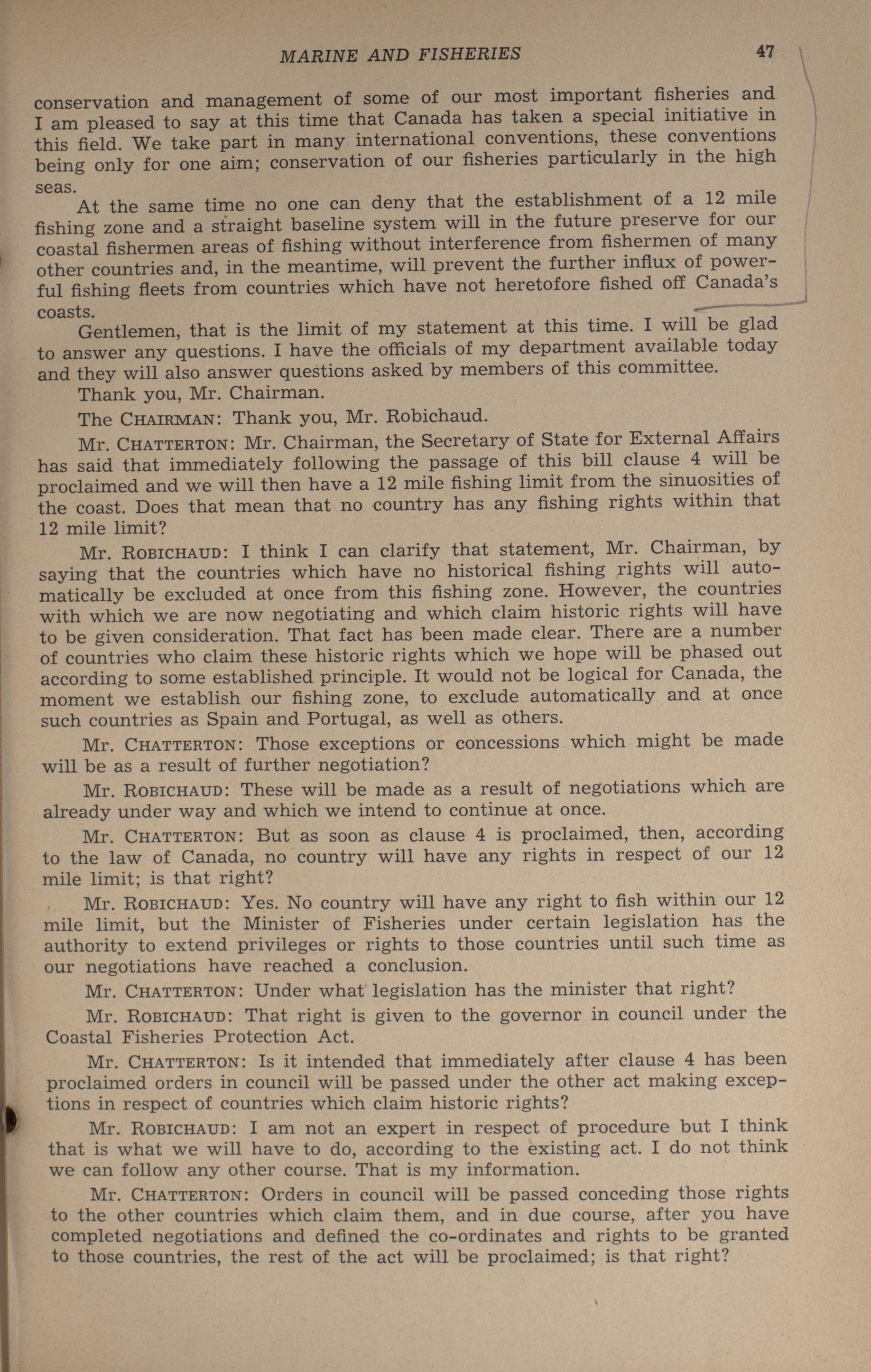 MARINE AND FISHERIES 47

conservation and management of some of our most important fisheries and I am pleased to say at this time that Canada has taken a special initiative in this field. We take part in many international conventions, these conventions being only for one aim; conservation of our fisheries particularly in the high seas.

At the same time no one can deny that the establishment of a 12 mile fishing zone and a straight baseline system will in the future preserve for our coastal fishermen areas of fishing without interference from fishermen of many other countries and, in the meantime, will prevent the further influx of powerful fishing fleets from countries which have not heretofore fished off Canada's coasts.

Gentlemen, that is the limit of my statement at this time. I will be glad to answer any questions. I have the officials of my department available today and they will also answer questions asked by members of this committee.

Thank you, Mr. Chairman.

The CHAIRMAN: Thank you, Mr. Robichaud.

Mr. CHATTERTON: Mr. Chairman, the Secretary of State for External Affairs has said that immediately following the passage of this bill clause 4 will be proclaimed and we will then have a 12 mile fishing limit from the sinuosities of the coast. Does that mean that no country has any fishing rights within that 12 mile limit?

Mr. ROBICHAUD: I think I can clarify that statement, Mr. Chairman, by saying that the countries which have no historical fishing rights will automatically be excluded at once from this fishing zone. However, the countries with which we are now negotiating and which claim historic rights will have to be given consideration. That fact has been made clear. There are a number of countries who claim these historic rights which we hope will be phased out according to some established principle. It would not be logical for Canada, the moment we establish our fishing zone, to exclude automatically and at once such countries as Spain and Portugal, as well as others.

Mr. CHATTERTON: Those exceptions or concessions which might be made will be as a result of further negotiation?

Mr. ROBICHAUD: These will be made as a result of negotiations which are already under way and which we intend to continue at once.

Mr. CHATTERTON: But as soon as clause 4 is proclaimed, then, according to the law of Canada, no country will have any rights in respect of our 12 mile limit; is that right?

Mr. ROBICHAUD: Yes. No country will have any right to fish within our 12 mile limit, but the Minister of Fisheries under certain legislation has the authority to extend privileges or rights to those countries until such time as our negotiations have reached a conclusion.

Mr. CHATTERTON: Under what legislation has the minister that right?

Mr. ROBICHAUD: That right is given to the governor in council under the Coastal Fisheries Protection Act.

Mr. CHATTERTON: Is it intended that immediately after clause 4 has been proclaimed orders in council will be passed under the other act making exceptions in respect of countries which claim historic rights?

Mr. ROBICHAUD: I am not an expert in respect of procedure but I think that is what we will have to do, according to the existing act. I do not think we can follow any other course. That is my information.

Mr. CHATTERTON: Orders in council will be passed conceding those rights to the other countries which claim them, and in due course, after you have completed negotiations and defined the co-ordinates and rights to be granted to those countries, the rest of the act will be proclaimed; is that right?